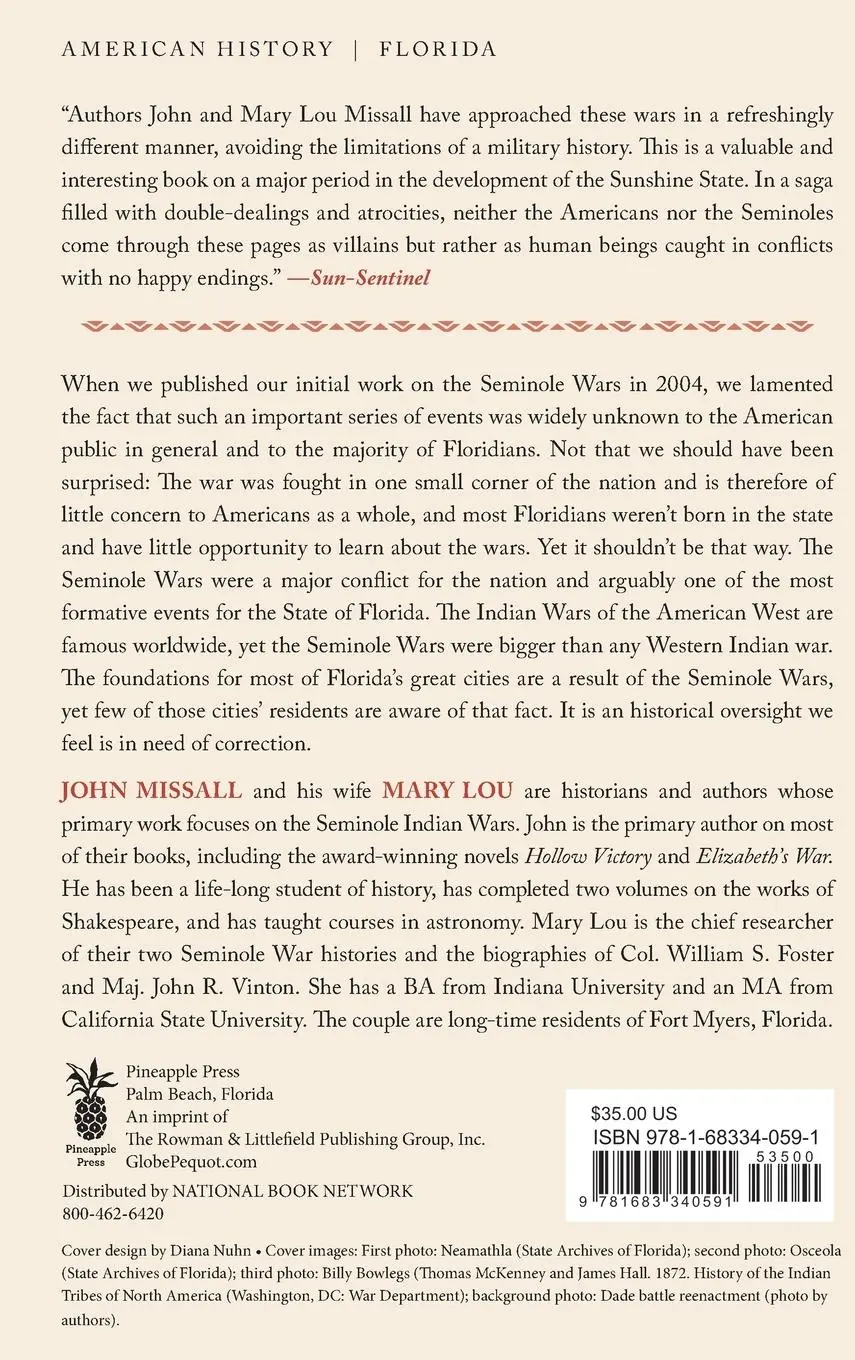 AMERICAN HISTORY | FLORIDA

"Authors John and Mary Lou Missall have approached these wars in a refreshingly different manner, avoiding the limitations of a military history. This is a valuable and interesting book on a major period in the development of the Sunshine State. In a saga filled with double-dealings and atrocities, neither the Americans nor the Seminoles come through these pages as villains but rather as human beings caught in conflicts with no happy endings." —Sun-Sentinel

When we published our initial work on the Seminole Wars in 2004, we lamented the fact that such an important series of events was widely unknown to the American public in general and to the majority of Floridians. Not that we should have been surprised: The war was fought in one small corner of the nation and is therefore of little concern to Americans as a whole, and most Floridians weren't born in the state and have little opportunity to learn about the wars. Yet it shouldn't be that way. The Seminole Wars were a major conflict for the nation and arguably one of the most formative events for the State of Florida. The Indian Wars of the American West are famous worldwide, yet the Seminole Wars were bigger than any Western Indian war. The foundations for most of Florida's great cities are a result of the Seminole Wars, yet few of those cities' residents are aware of that fact. It is an historical oversight we feel is in need of correction.

JOHN MISSALL and his wife MARY LOU are historians and authors whose primary work focuses on the Seminole Indian Wars. John is the primary author on most of their books, including the award-winning novels Hollow Victory and Elizabeth's War. He has been a life-long student of history, has completed two volumes on the works of Shakespeare, and has taught courses in astronomy. Mary Lou is the chief researcher of their two Seminole War histories and the biographies of Col. William S. Foster and Maj. John R. Vinton. She has a BA from Indiana University and an MA from California State University. The couple are long-time residents of Fort Myers, Florida.

Pineapple Press

Pineapple Press
Palm Beach, Florida
An imprint of
The Rowman & Littlefield Publishing Group, Inc.
GlobePequot.com

Distributed by NATIONAL BOOK NETWORK
800-462-6420

$35.00 US
ISBN 978-1-68334-059-1
53500
9 781683 340591

Cover design by Diana Nuhn • Cover images: First photo: Neamathla (State Archives of Florida); second photo: Osceola (State Archives of Florida); third photo: Billy Bowlegs (Thomas McKenney and James Hall. 1872. History of the Indian Tribes of North America (Washington, DC: War Department); background photo: Dade battle reenactment (photo by authors).